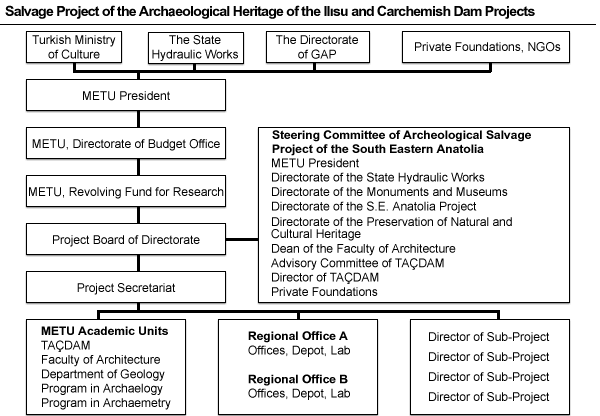 Salvage Project of the Archaeological Heritage of the Ilısu and Carchemish Dam Projects

Turkish Ministry of Culture

The State Hydraulic Works

The Directorate of GAP

Private Foundations, NGOs

METU President

METU, Directorate of Budget Office

METU, Revolving Fund for Research

Project Board of Directorate

Project Secretariat

Steering Committee of Archeological Salvage Project of the South Eastern Anatolia
METU President
Directorate of the State Hydraulic Works
Directorate of the Monuments and Museums
Directorate of the S.E. Anatolia Project
Directorate of the Preservation of Natural and Cultural Heritage
Dean of the Faculty of Architecture
Advisory Committee of TAÇDAM
Director of TAÇDAM
Private Foundations

METU Academic Units
TAÇDAM
Faculty of Architecture
Department of Geology
Program in Archaelogy
Program in Archaemetry

Regional Office A
Offices, Depot, Lab

Regional Office B
Offices, Depot, Lab

Director of Sub-Project
Director of Sub-Project
Director of Sub-Project
Director of Sub-Project